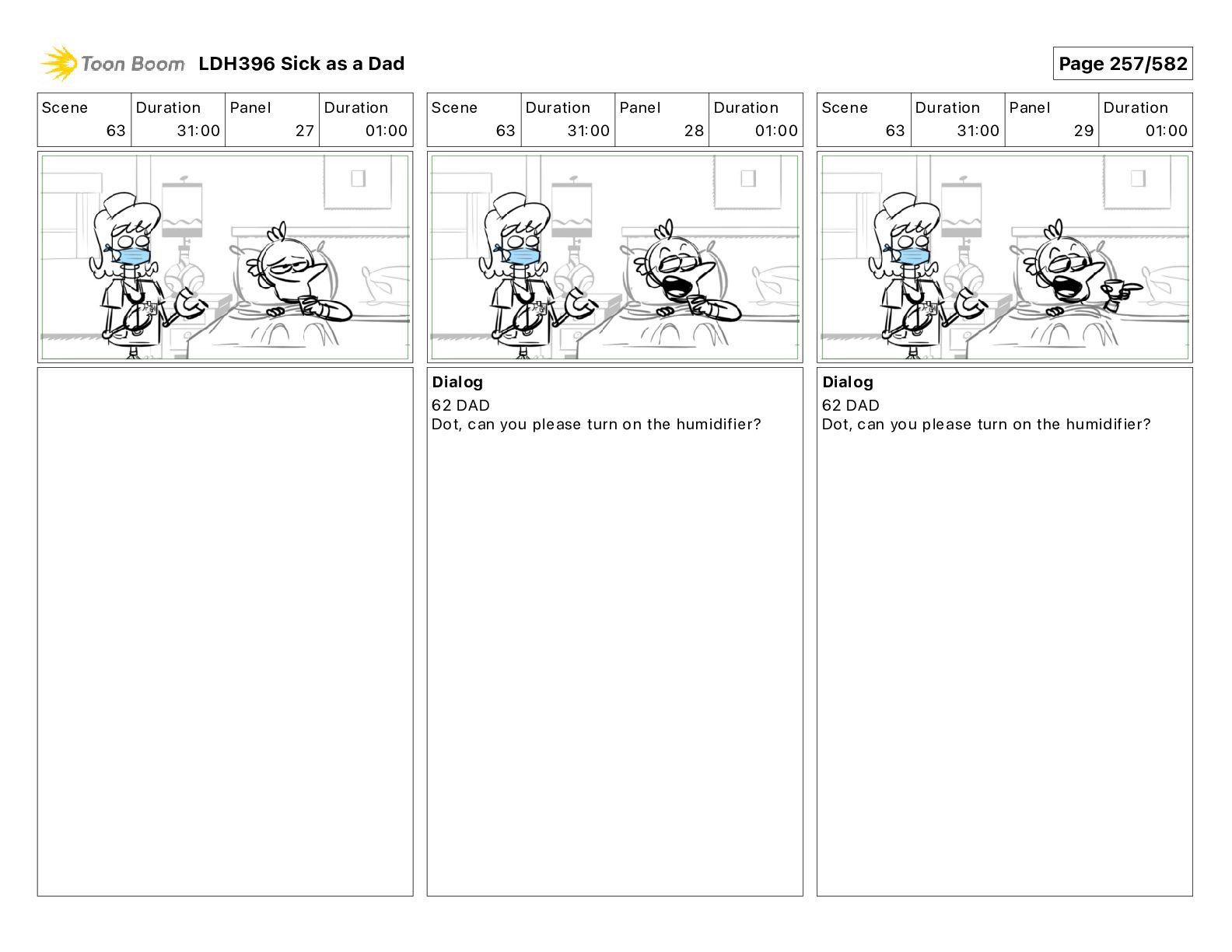 Toon Boom LDH396 Sick as a Dad

Page 257/582

| Scene | Duration | Panel | Duration |
|---|---|---|---|
| 63 | 31:00 | 27 | 01:00 |

| Scene | Duration | Panel | Duration |
|---|---|---|---|
| 63 | 31:00 | 28 | 01:00 |

Dialog
62 DAD
Dot, can you please turn on the humidifier?

| Scene | Duration | Panel | Duration |
|---|---|---|---|
| 63 | 31:00 | 29 | 01:00 |

Dialog
62 DAD
Dot, can you please turn on the humidifier?